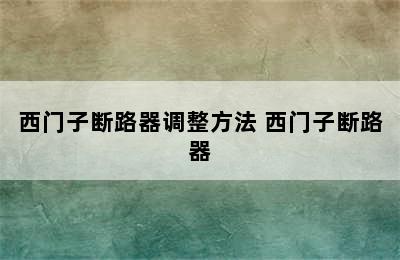 西门子断路器调整方法 西门子断路器